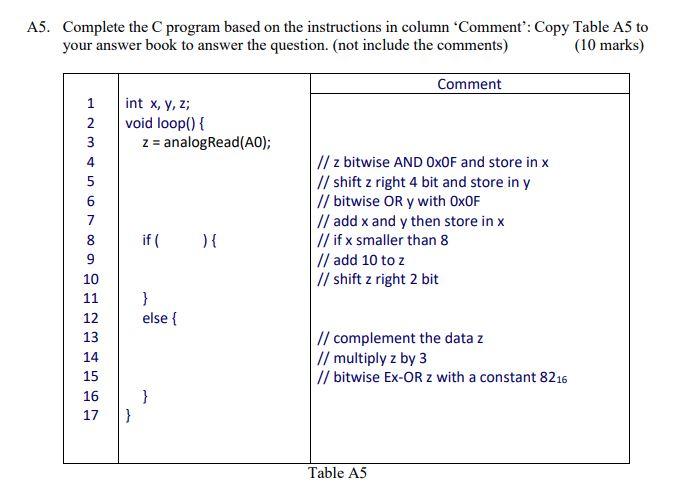 A5. Complete the C program based on the instructions in column 'Comment': Copy Table A5 to your answer book to answer the question. (not include the comments) (10 marks)

| | | Comment |
|---|---|---|
| 1 | int x, y, z; | |
| 2 | void loop() { | |
| 3 | z = analogRead(A0); | |
| 4 | | // z bitwise AND 0x0F and store in x |
| 5 | | // shift z right 4 bit and store in y |
| 6 | | // bitwise OR y with 0x0F |
| 7 | | // add x and y then store in x |
| 8 | if ( ) { | // if x smaller than 8 |
| 9 | | // add 10 to z |
| 10 | | // shift z right 2 bit |
| 11 | } | |
| 12 | else { | |
| 13 | | // complement the data z |
| 14 | | // multiply z by 3 |
| 15 | | // bitwise Ex-OR z with a constant $82_{16}$ |
| 16 | } | |
| 17 | } | |

Table A5